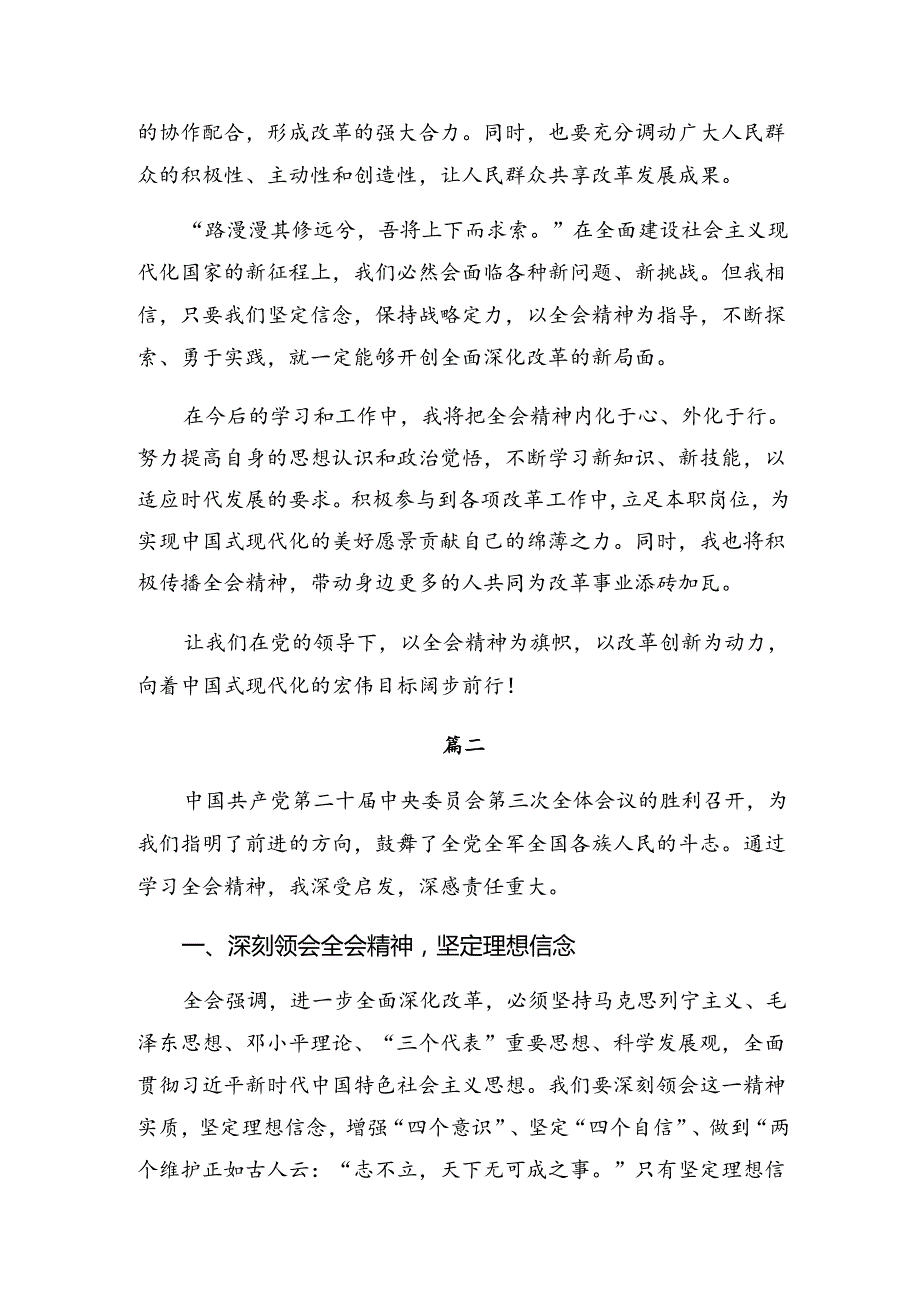 的协作配合，形成改革的强大合力。同时，也要充分调动广大人民群众的积极性、主动性和创造性，让人民群众共享改革发展成果。

“路漫漫其修远兮，吾将上下而求索。”在全面建设社会主义现代化国家的新征程上，我们必然会面临各种新问题、新挑战。但我相信，只要我们坚定信念，保持战略定力，以全会精神为指导，不断探索、勇于实践，就一定能够开创全面深化改革的新局面。

在今后的学习和工作中，我将把全会精神内化于心、外化于行。努力提高自身的思想认识和政治觉悟，不断学习新知识、新技能，以适应时代发展的要求。积极参与到各项改革工作中，立足本职岗位，为实现中国式现代化的美好愿景贡献自己的绵薄之力。同时，我也将积极传播全会精神，带动身边更多的人共同为改革事业添砖加瓦。

让我们在党的领导下，以全会精神为旗帜，以改革创新为动力，向着中国式现代化的宏伟目标阔步前行！

篇二

中国共产党第二十届中央委员会第三次全体会议的胜利召开，为我们指明了前进的方向，鼓舞了全党全军全国各族人民的斗志。通过学习全会精神，我深受启发，深感责任重大。

一、深刻领会全会精神，坚定理想信念

全会强调，进一步全面深化改革，必须坚持马克思列宁主义、毛泽东思想、邓小平理论、“三个代表”重要思想、科学发展观，全面贯彻习近平新时代中国特色社会主义思想。我们要深刻领会这一精神实质，坚定理想信念，增强“四个意识”、坚定“四个自信”、做到“两个维护正如古人云：“志不立，天下无可成之事。”只有坚定理想信